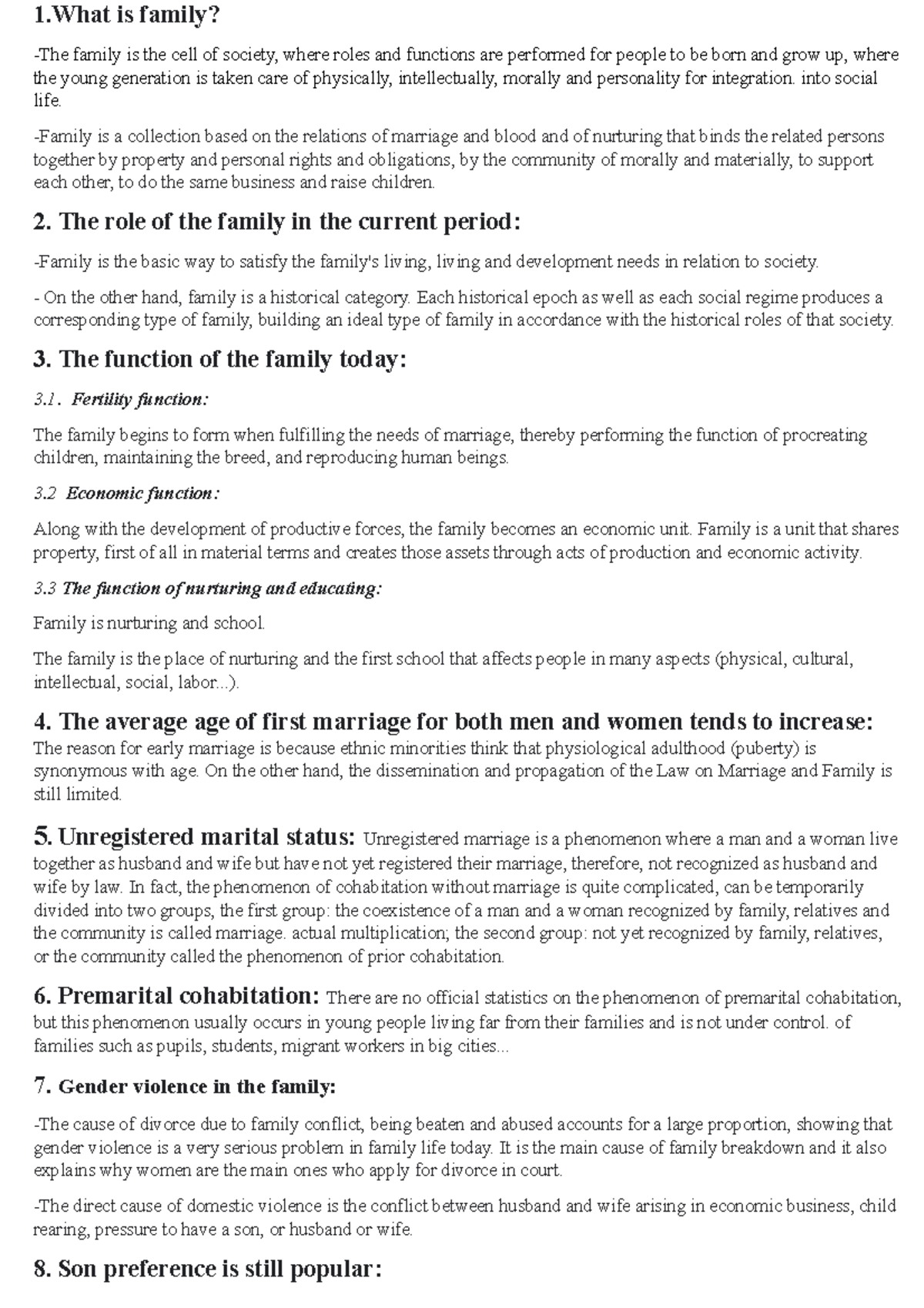 1.What is family?

-The family is the cell of society, where roles and functions are performed for people to be born and grow up, where the young generation is taken care of physically, intellectually, morally and personality for integration. into social life.

-Family is a collection based on the relations of marriage and blood and of nurturing that binds the related persons together by property and personal rights and obligations, by the community of morally and materially, to support each other, to do the same business and raise children.

2. The role of the family in the current period:

-Family is the basic way to satisfy the family's living, living and development needs in relation to society.

- On the other hand, family is a historical category. Each historical epoch as well as each social regime produces a corresponding type of family, building an ideal type of family in accordance with the historical roles of that society.

3. The function of the family today:

3.1. Fertility function:

The family begins to form when fulfilling the needs of marriage, thereby performing the function of procreating children, maintaining the breed, and reproducing human beings.

3.2 Economic function:

Along with the development of productive forces, the family becomes an economic unit. Family is a unit that shares property, first of all in material terms and creates those assets through acts of production and economic activity.

3.3 The function of nurturing and educating:

Family is nurturing and school.

The family is the place of nurturing and the first school that affects people in many aspects (physical, cultural, intellectual, social, labor...).

4. The average age of first marriage for both men and women tends to increase:
The reason for early marriage is because ethnic minorities think that physiological adulthood (puberty) is synonymous with age. On the other hand, the dissemination and propagation of the Law on Marriage and Family is still limited.

5. Unregistered marital status: Unregistered marriage is a phenomenon where a man and a woman live together as husband and wife but have not yet registered their marriage, therefore, not recognized as husband and wife by law. In fact, the phenomenon of cohabitation without marriage is quite complicated, can be temporarily divided into two groups, the first group: the coexistence of a man and a woman recognized by family, relatives and the community is called marriage. actual multiplication; the second group: not yet recognized by family, relatives, or the community called the phenomenon of prior cohabitation.

6. Premarital cohabitation: There are no official statistics on the phenomenon of premarital cohabitation, but this phenomenon usually occurs in young people living far from their families and is not under control. of families such as pupils, students, migrant workers in big cities...

7. Gender violence in the family:

-The cause of divorce due to family conflict, being beaten and abused accounts for a large proportion, showing that gender violence is a very serious problem in family life today. It is the main cause of family breakdown and it also explains why women are the main ones who apply for divorce in court.

-The direct cause of domestic violence is the conflict between husband and wife arising in economic business, child rearing, pressure to have a son, or husband or wife.

8. Son preference is still popular: